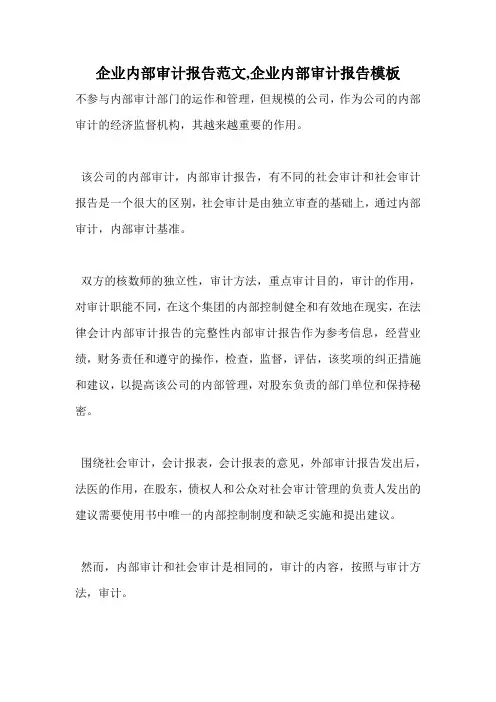 企业内部审计报告范文,企业内部审计报告模板

不参与内部审计部门的运作和管理，但规模的公司，作为公司的内部审计的经济监督机构，其越来越重要的作用。

该公司的内部审计，内部审计报告，有不同的社会审计和社会审计报告是一个很大的区别，社会审计是由独立审查的基础上，通过内部审计，内部审计基准。

双方的核数师的独立性，审计方法，重点审计目的，审计的作用，对审计职能不同，在这个集团的内部控制健全和有效地在现实，在法律会计内部审计报告的完整性内部审计报告作为参考信息，经营业绩，财务责任和遵守的操作，检查，监督，评估，该奖项的纠正措施和建议，以提高该公司的内部管理，对股东负责的部门单位和保持秘密。

围绕社会审计，会计报表，会计报表的意见，外部审计报告发出后，法医的作用，在股东，债权人和公众对社会审计管理的负责人发出的建议需要使用书中唯一的内部控制制度和缺乏实施和提出建议。

然而，内部审计和社会审计是相同的，审计的内容，按照与审计方法，审计。